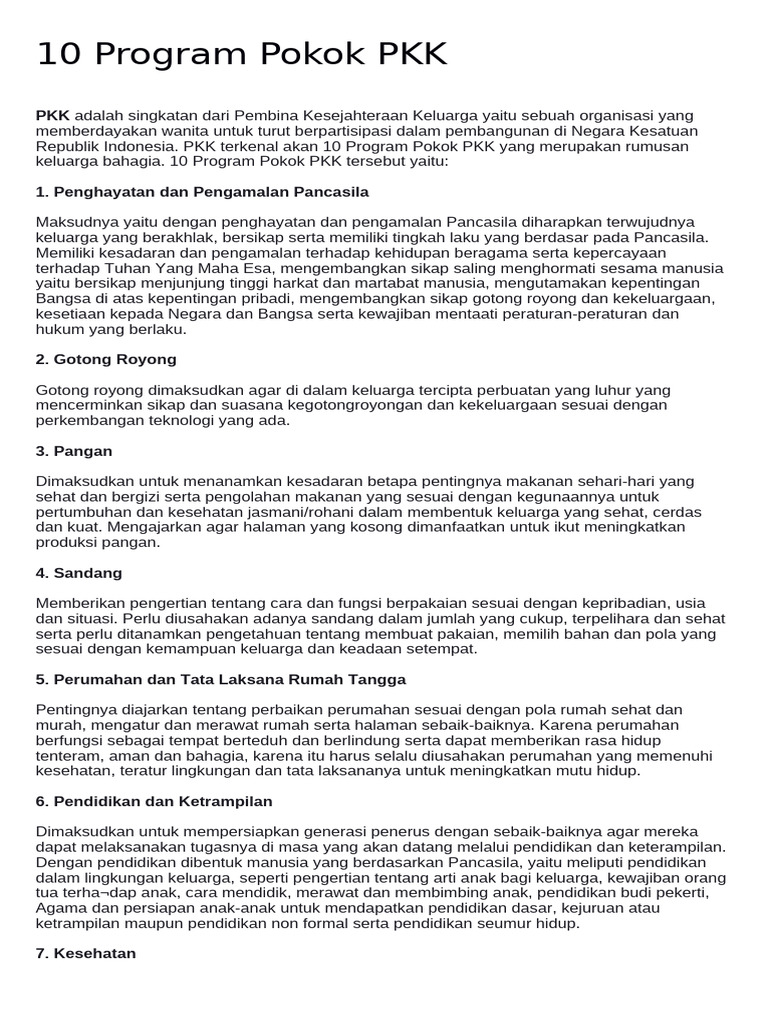 10 Program Pokok PKK

PKK adalah singkatan dari Pembina Kesejahteraan Keluarga yaitu sebuah organisasi yang memberdayakan wanita untuk turut berpartisipasi dalam pembangunan di Negara Kesatuan Republik Indonesia. PKK terkenal akan 10 Program Pokok PKK yang merupakan rumusan keluarga bahagia. 10 Program Pokok PKK tersebut yaitu:

1. Penghayatan dan Pengamalan Pancasila

Maksudnya yaitu dengan penghayatan dan pengamalan Pancasila diharapkan terwujudnya keluarga yang berakhlak, bersikap serta memiliki tingkah laku yang berdasar pada Pancasila. Memiliki kesadaran dan pengamalan terhadap kehidupan beragama serta kepercayaan terhadap Tuhan Yang Maha Esa, mengembangkan sikap saling menghormati sesama manusia yaitu bersikap menjunjung tinggi harkat dan martabat manusia, mengutamakan kepentingan Bangsa di atas kepentingan pribadi, mengembangkan sikap gotong royong dan kekeluargaan, kesetiaan kepada Negara dan Bangsa serta kewajiban mentaati peraturan-peraturan dan hukum yang berlaku.

2. Gotong Royong

Gotong royong dimaksudkan agar di dalam keluarga tercipta perbuatan yang luhur yang mencerminkan sikap dan suasana kegotongroyongan dan kekeluargaan sesuai dengan perkembangan teknologi yang ada.

3. Pangan

Dimaksudkan untuk menanamkan kesadaran betapa pentingnya makanan sehari-hari yang sehat dan bergizi serta pengolahan makanan yang sesuai dengan kegunaannya untuk pertumbuhan dan kesehatan jasmani/rohani dalam membentuk keluarga yang sehat, cerdas dan kuat. Mengajarkan agar halaman yang kosong dimanfaatkan untuk ikut meningkatkan produksi pangan.

4. Sandang

Memberikan pengertian tentang cara dan fungsi berpakaian sesuai dengan kepribadian, usia dan situasi. Perlu diusahakan adanya sandang dalam jumlah yang cukup, terpelihara dan sehat serta perlu ditanamkan pengetahuan tentang membuat pakaian, memilih bahan dan pola yang sesuai dengan kemampuan keluarga dan keadaan setempat.

5. Perumahan dan Tata Laksana Rumah Tangga

Pentingnya diajarkan tentang perbaikan perumahan sesuai dengan pola rumah sehat dan murah, mengatur dan merawat rumah serta halaman sebaik-baiknya. Karena perumahan berfungsi sebagai tempat berteduh dan berlindung serta dapat memberikan rasa hidup tenteram, aman dan bahagia, karena itu harus selalu diusahakan perumahan yang memenuhi kesehatan, teratur lingkungan dan tata laksananya untuk meningkatkan mutu hidup.

6. Pendidikan dan Ketrampilan

Dimaksudkan untuk mempersiapkan generasi penerus dengan sebaik-baiknya agar mereka dapat melaksanakan tugasnya di masa yang akan datang melalui pendidikan dan keterampilan. Dengan pendidikan dibentuk manusia yang berdasarkan Pancasila, yaitu meliputi pendidikan dalam lingkungan keluarga, seperti pengertian tentang arti anak bagi keluarga, kewajiban orang tua terha¬dap anak, cara mendidik, merawat dan membimbing anak, pendidikan budi pekerti, Agama dan persiapan anak-anak untuk mendapatkan pendidikan dasar, kejuruan atau ketrampilan maupun pendidikan non formal serta pendidikan seumur hidup.

7. Kesehatan